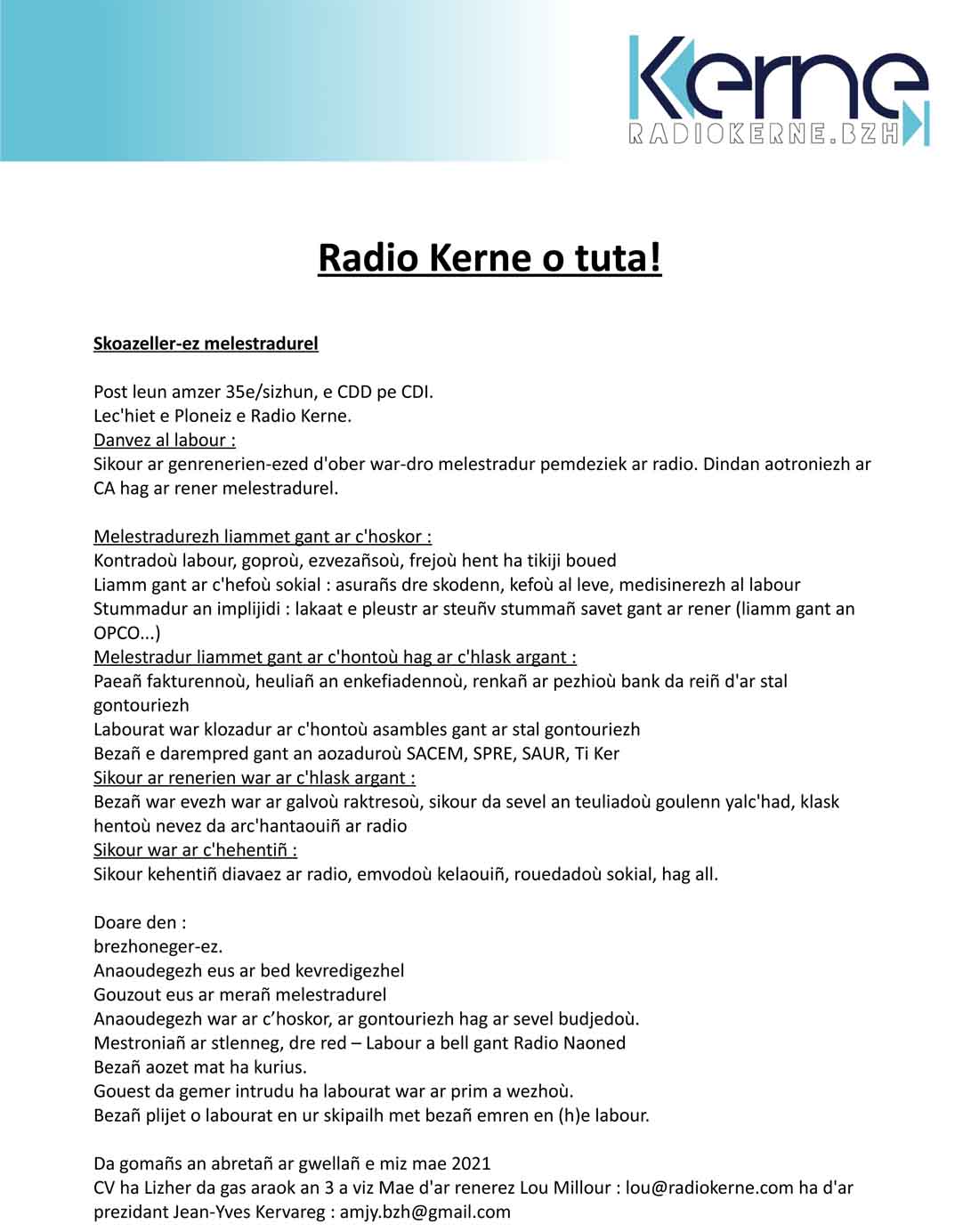 Kerne
RADIOKERNE.BZH

Radio Kerne o tuta!

Skoazeller-ez melestradurel

Post leun amzer 35e/sizhun, e CDD pe CDI.
Lec'hiet e Ploneiz e Radio Kerne.
Danvez al labour :
Sikour ar genrenerien-ezed d'ober war-dro melestradur pemdeziek ar radio. Dindan aotroniezh ar CA hag ar rener melestradurel.

Melestradurezh liammet gant ar c'hoskor :
Kontradoù labour, goproù, ezvezañsoù, frejoù hent ha tikiji boued
Liamm gant ar c'hefoù sokial : asurañs dre skodenn, kefoù al leve, medisinerezh al labour
Stummadur an implijidi : lakaat e pleustr ar steuñv stummañ savet gant ar rener (liamm gant an OPCO...)
Melestradur liammet gant ar c'hontoù hag ar c'hlask argant :
Paeañ fakturennoù, heuliañ an enkefiadennoù, renkañ ar pezhioù bank da reiñ d'ar stal gontouriezh
Labourat war klozadur ar c'hontoù asambles gant ar stal gontouriezh
Bezañ e darempred gant an aozaduroù SACEM, SPRE, SAUR, Ti Ker
Sikour ar renerien war ar c'hlask argant :
Bezañ war evezh war ar galvoù raktresoù, sikour da sevel an teuliadoù goulenn yalc'had, klask hentoù nevez da arc'hantaouiñ ar radio
Sikour war ar c'hehentiñ :
Sikour kehentiñ diavaez ar radio, emvodoù kelaouiñ, rouedadoù sokial, hag all.

Doare den :
brezhoneger-ez.
Anaoudegezh eus ar bed kevredigezhel
Gouzout eus ar merañ melestradurel
Anaoudegezh war ar c’hoskor, ar gontouriezh hag ar sevel budjedoù.
Mestroniañ ar stlenneg, dre red – Labour a bell gant Radio Naoned
Bezañ aozet mat ha kurius.
Gouest da gemer intrudu ha labourat war ar prim a wezhoù.
Bezañ plijet o labourat en ur skipailh met bezañ emren en (h)e labour.

Da gomañs an abretañ ar gwellañ e miz mae 2021
CV ha Lizher da gas araok an 3 a viz Mae d'ar renerez Lou Millour : lou@radiokerne.com ha d'ar prezidant Jean-Yves Kervareg : amjy.bzh@gmail.com